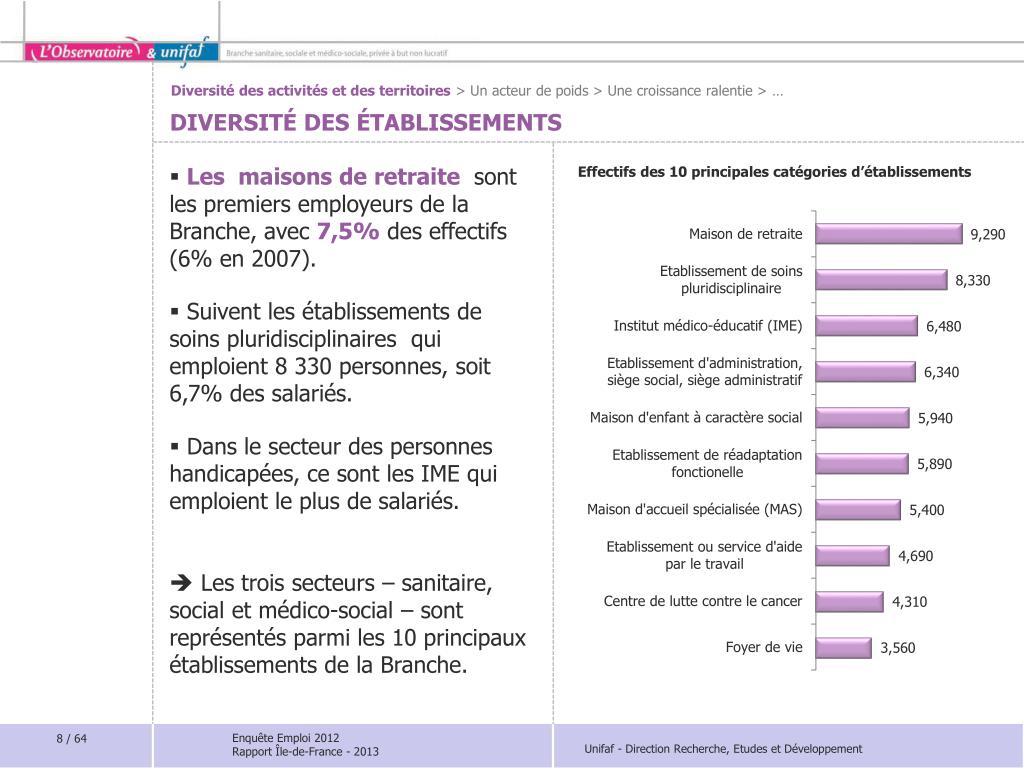 L'Observatoire & unifaf Branche sanitaire, sociale et médico-sociale, privée à but non lucratif

Diversité des activités et des territoires > Un acteur de poids > Une croissance ralentie > …

DIVERSITÉ DES ÉTABLISSEMENTS

▪ Les maisons de retraite sont les premiers employeurs de la Branche, avec 7,5% des effectifs (6% en 2007).

▪ Suivent les établissements de soins pluridisciplinaires qui emploient 8 330 personnes, soit 6,7% des salariés.

▪ Dans le secteur des personnes handicapées, ce sont les IME qui emploient le plus de salariés.

➔ Les trois secteurs – sanitaire, social et médico-social – sont représentés parmi les 10 principaux établissements de la Branche.

Effectifs des 10 principales catégories d'établissements

Maison de retraite 9,290
Etablissement de soins pluridisciplinaire 8,330
Institut médico-éducatif (IME) 6,480
Etablissement d'administration, siège social, siège administratif 6,340
Maison d'enfant à caractère social 5,940
Etablissement de réadaptation fonctionelle 5,890
Maison d'accueil spécialisée (MAS) 5,400
Etablissement ou service d'aide par le travail 4,690
Centre de lutte contre le cancer 4,310
Foyer de vie 3,560

8 / 64

Enquête Emploi 2012
Rapport Île-de-France - 2013

Unifaf - Direction Recherche, Etudes et Développement